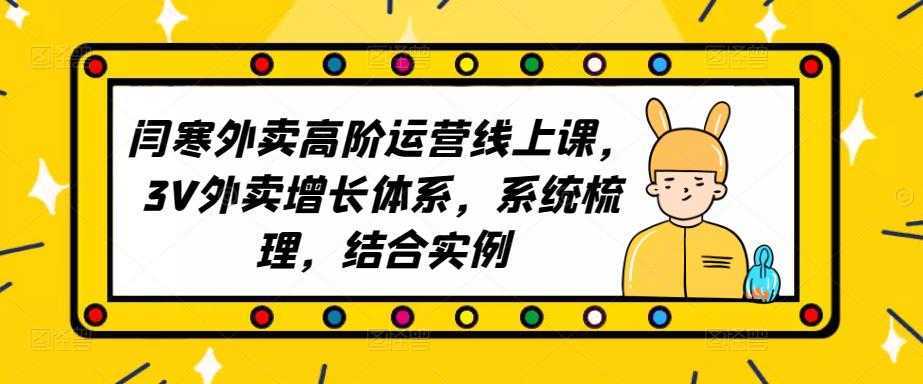 闫寒外卖高阶运营线上课，3V外卖增长体系，系统梳理，结合实例